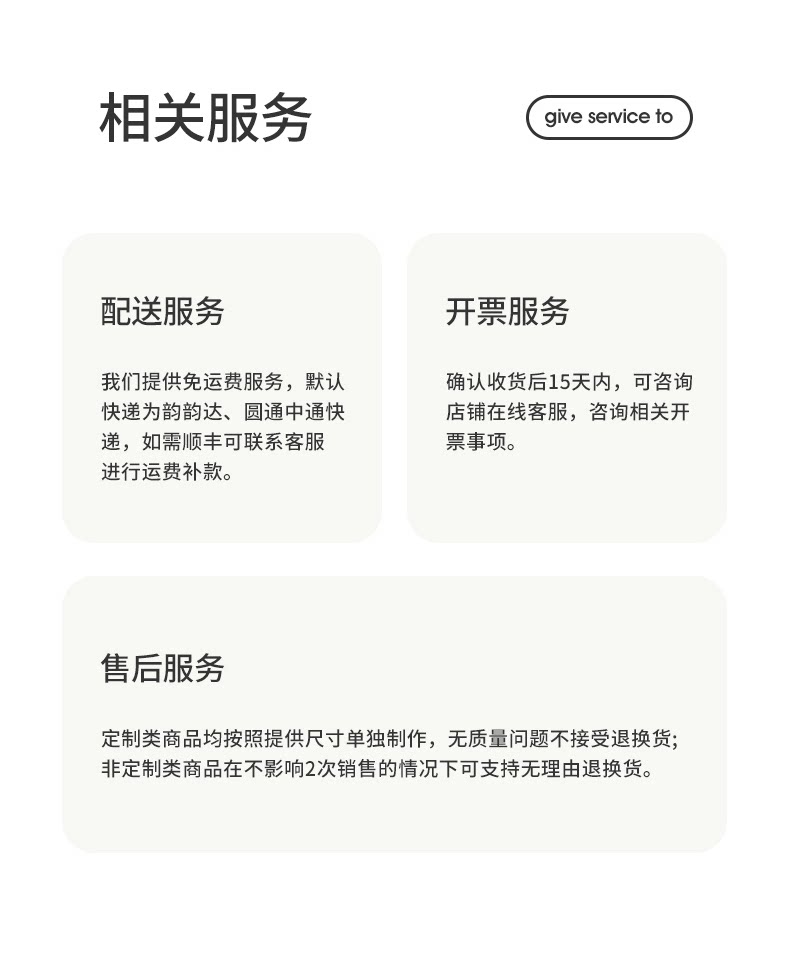 相关服务

give service to

配送服务

我们提供免运费服务，默认快递为韵韵达、圆通中通快递，如需顺丰可联系客服进行运费补款。

开票服务

确认收货后15天内，可咨询店铺在线客服，咨询相关开票事项。

售后服务

定制类商品均按照提供尺寸单独制作，无质量问题不接受退换货；
非定制类商品在不影响2次销售的情况下可支持无理由退换货。